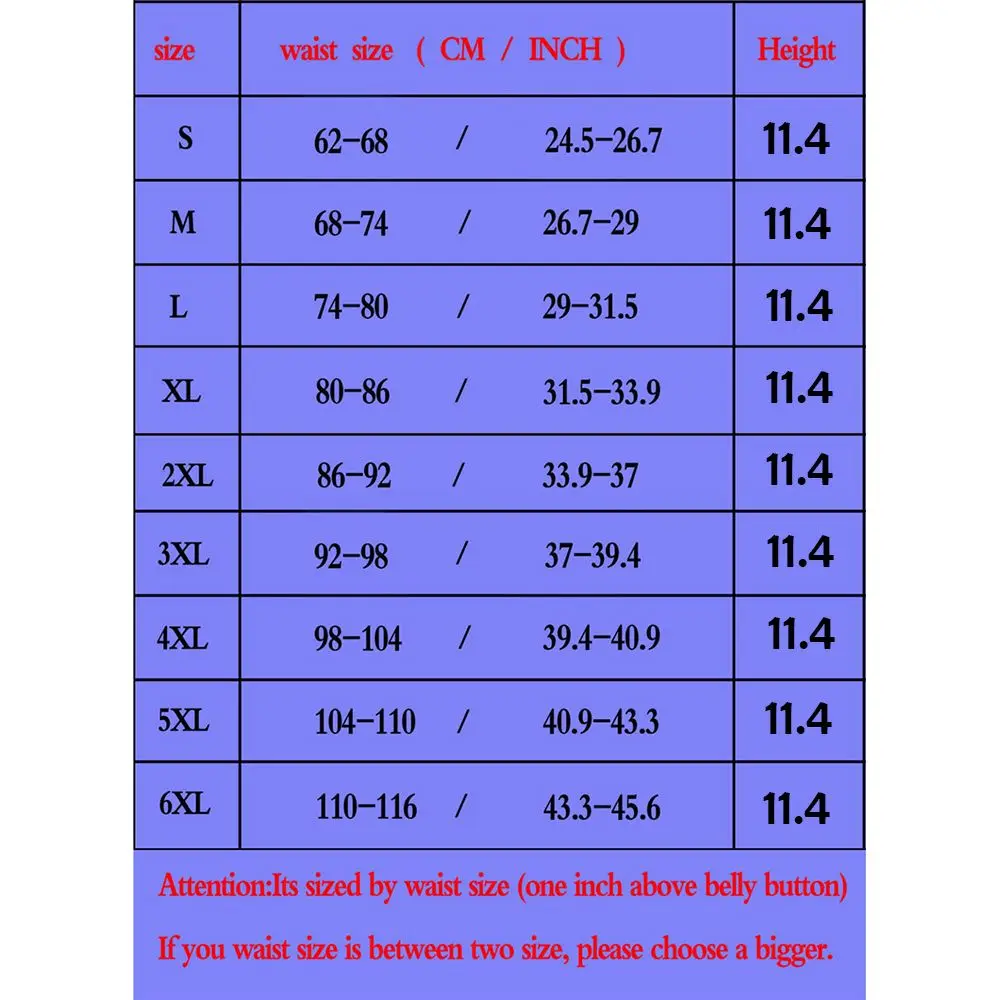 | size | waist size ( CM / INCH ) | Height |
|---|---|---|
| S | 62-68 / 24.5-26.7 | 11.4 |
| M | 68-74 / 26.7-29 | 11.4 |
| L | 74-80 / 29-31.5 | 11.4 |
| XL | 80-86 / 31.5-33.9 | 11.4 |
| 2XL | 86-92 / 33.9-37 | 11.4 |
| 3XL | 92-98 / 37-39.4 | 11.4 |
| 4XL | 98-104 / 39.4-40.9 | 11.4 |
| 5XL | 104-110 / 40.9-43.3 | 11.4 |
| 6XL | 110-116 / 43.3-45.6 | 11.4 |

Attention:Its sized by waist size (one inch above belly button)

If you waist size is between two size, please choose a bigger.